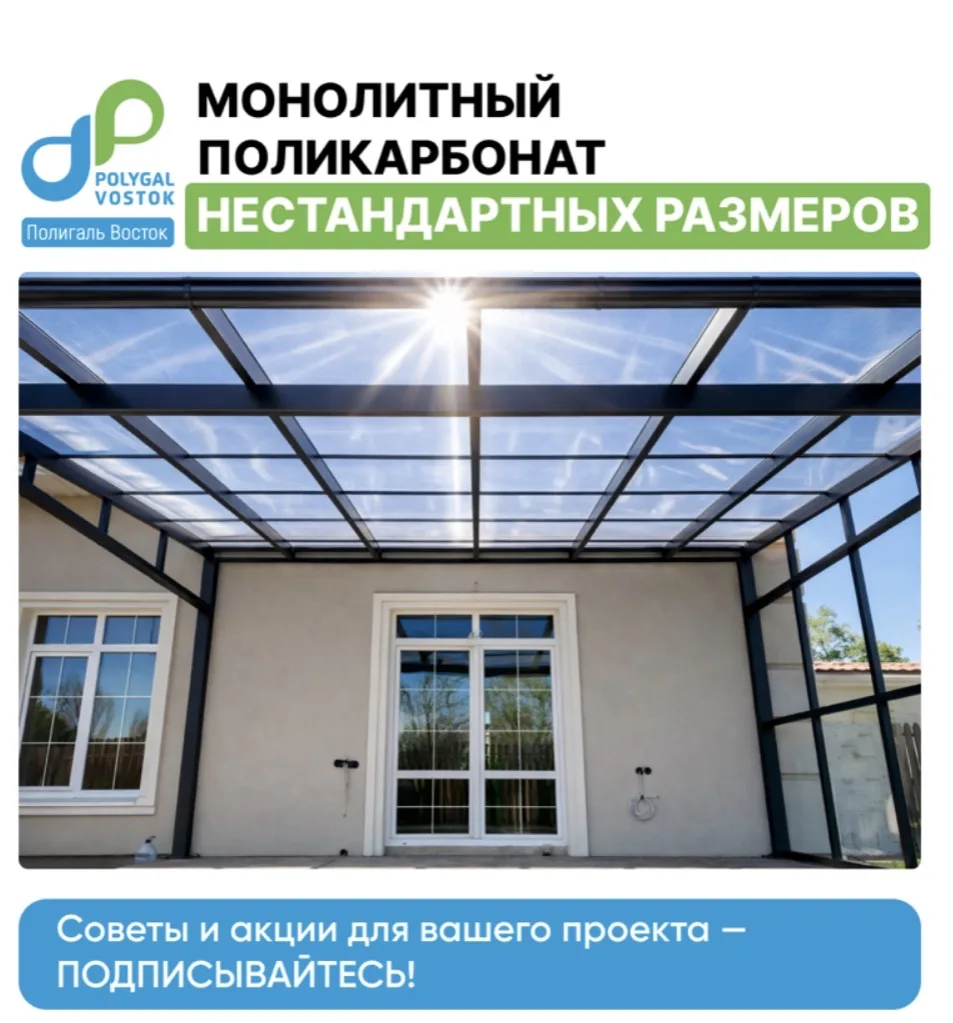 POLYGAL
VOSTOK
Полигаль Восток

МОНОЛИТНЫЙ
ПОЛИКАРБОНАТ
НЕСТАНДАРТНЫХ РАЗМЕРОВ

Советы и акции для вашего проекта — ПОДПИСЫВАЙТЕСЬ!